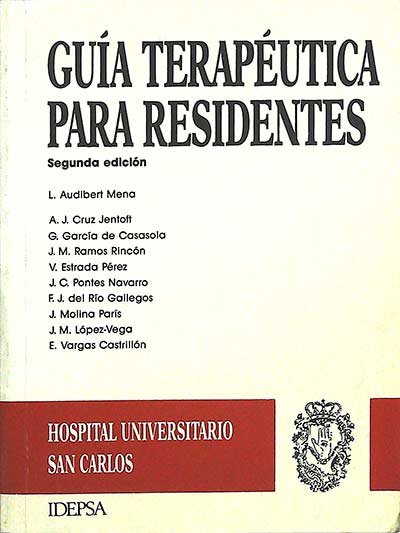 GUÍA TERAPÉUTICA PARA RESIDENTES

Segunda edición

L. Audibert Mena

A. J. Cruz Jentoft
G. García de Casasola
J. M. Ramos Rincón
V. Estrada Pérez
J. C. Pontes Navarro
F. J. del Río Gallegos
J. Molina París
J. M. López-Vega
E. Vargas Castrillón

HOSPITAL UNIVERSITARIO
SAN CARLOS

IDEPSA